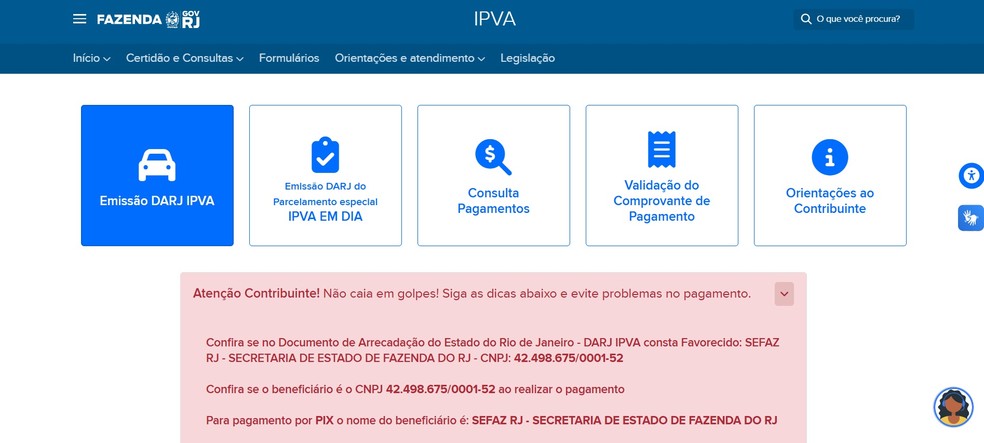 FAZENDA GOV RJ

IPVA

O que você procura?

Início Certidão e Consultas Formulários Orientações e atendimento Legislação

Emissão DARJ IPVA

Emissão DARJ do Parcelamento especial IPVA EM DIA

Consulta Pagamentos

Validação do Comprovante de Pagamento

Orientações ao Contribuinte

Atenção Contribuinte! Não caia em golpes! Siga as dicas abaixo e evite problemas no pagamento.

Confira se no Documento de Arrecadação do Estado do Rio de Janeiro - DARJ IPVA consta Favorecido: SEFAZ RJ - SECRETARIA DE ESTADO DE FAZENDA DO RJ - CNPJ: 42.498.675/0001-52

Confira se o beneficiário é o CNPJ 42.498.675/0001-52 ao realizar o pagamento

Para pagamento por PIX o nome do beneficiário é: SEFAZ RJ - SECRETARIA DE ESTADO DE FAZENDA DO RJ